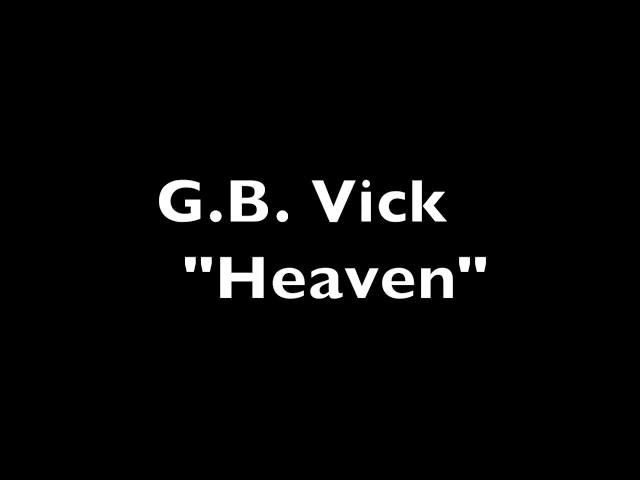 G.B. Vick
"Heaven"